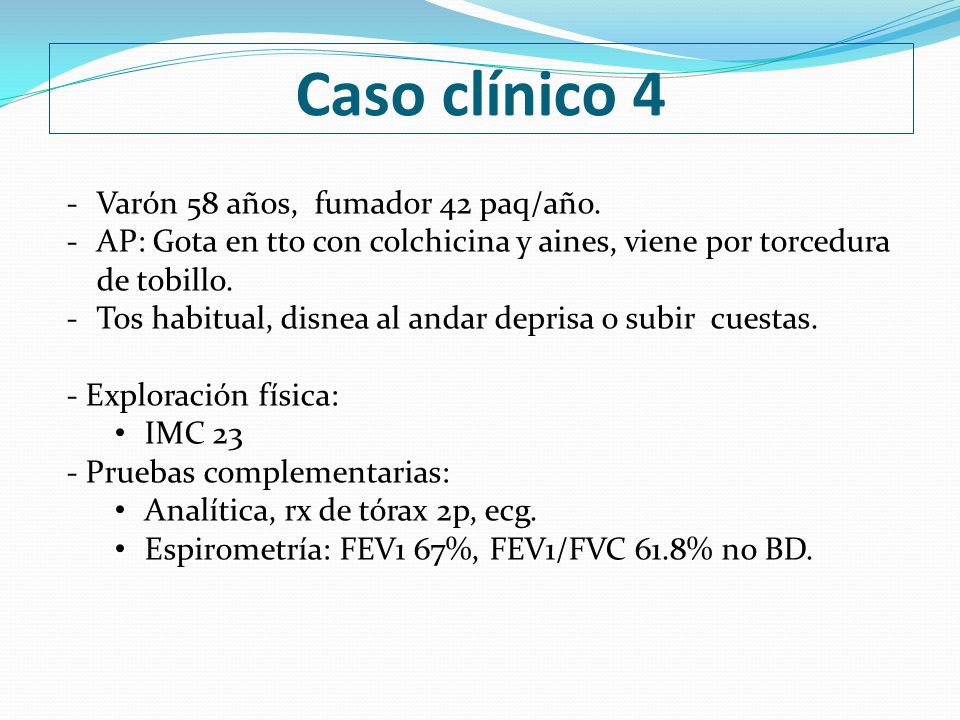 Caso clínico 4

- Varón 58 años, fumador 42 paq/año.
- AP: Gota en tto con colchicina y aines, viene por torcedura de tobillo.
- Tos habitual, disnea al andar deprisa o subir cuestas.

- Exploración física:
• IMC 23
- Pruebas complementarias:
• Analítica, rx de tórax 2p, ecg.
• Espirometría: FEV1 67%, FEV1/FVC 61.8% no BD.